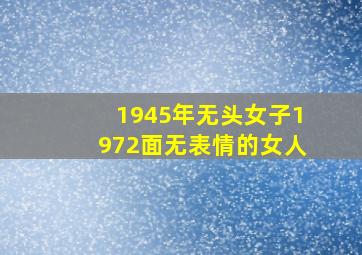 1945年无头女子1972面无表情的女人